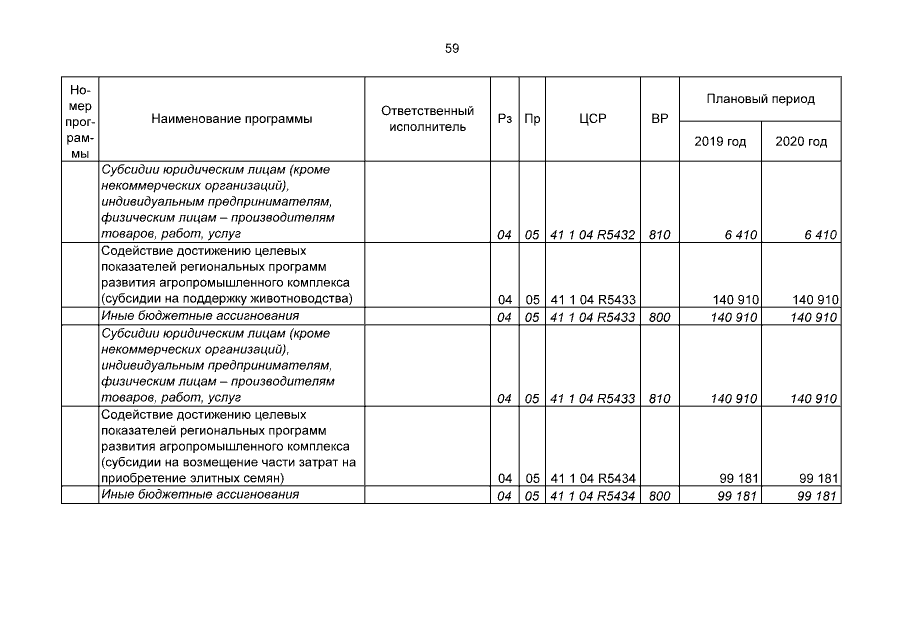 59

| Номер программы | Наименование программы | Ответственный исполнитель | Рз | Пр | ЦСР | ВР | Плановый период |  |
|---|---|---|---|---|---|---|---|---|
|  |  |  |  |  |  |  | 2019 год | 2020 год |
|  | Субсидии юридическим лицам (кроме некоммерческих организаций), индивидуальным предпринимателям, физическим лицам – производителям товаров, работ, услуг |  | 04 | 05 | 41 1 04 R5432 | 810 | 6 410 | 6 410 |
|  | Содействие достижению целевых показателей региональных программ развития агропромышленного комплекса (субсидии на поддержку животноводства) |  | 04 | 05 | 41 1 04 R5433 |  | 140 910 | 140 910 |
|  | Иные бюджетные ассигнования |  | 04 | 05 | 41 1 04 R5433 | 800 | 140 910 | 140 910 |
|  | Субсидии юридическим лицам (кроме некоммерческих организаций), индивидуальным предпринимателям, физическим лицам – производителям товаров, работ, услуг |  | 04 | 05 | 41 1 04 R5433 | 810 | 140 910 | 140 910 |
|  | Содействие достижению целевых показателей региональных программ развития агропромышленного комплекса (субсидии на возмещение части затрат на приобретение элитных семян) |  | 04 | 05 | 41 1 04 R5434 |  | 99 181 | 99 181 |
|  | Иные бюджетные ассигнования |  | 04 | 05 | 41 1 04 R5434 | 800 | 99 181 | 99 181 |